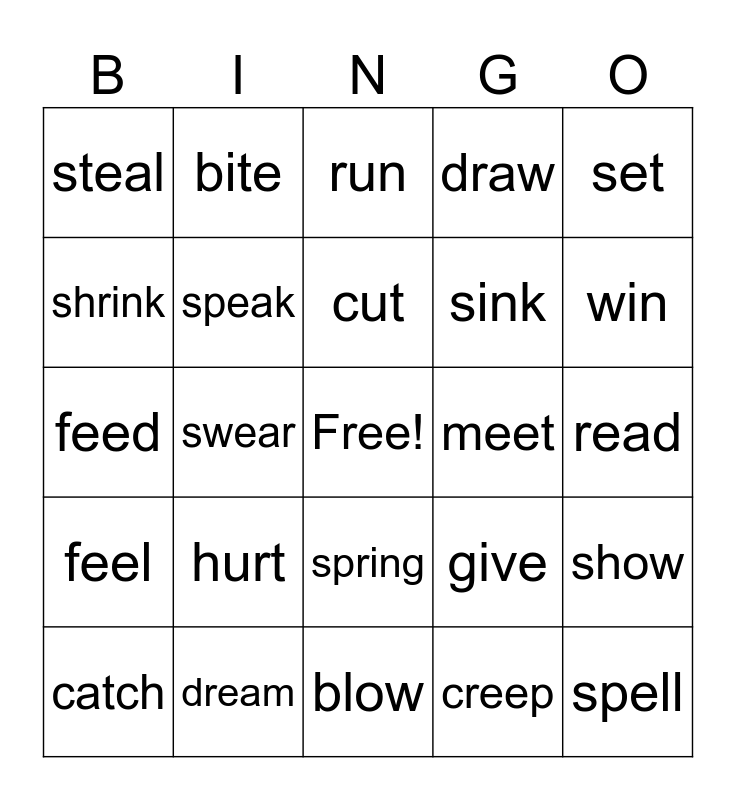 | B | I | N | G | O |
|---|---|---|---|---|
| steal | bite | run | draw | set |
| shrink | speak | cut | sink | win |
| feed | swear | Free! | meet | read |
| feel | hurt | spring | give | show |
| catch | dream | blow | creep | spell |